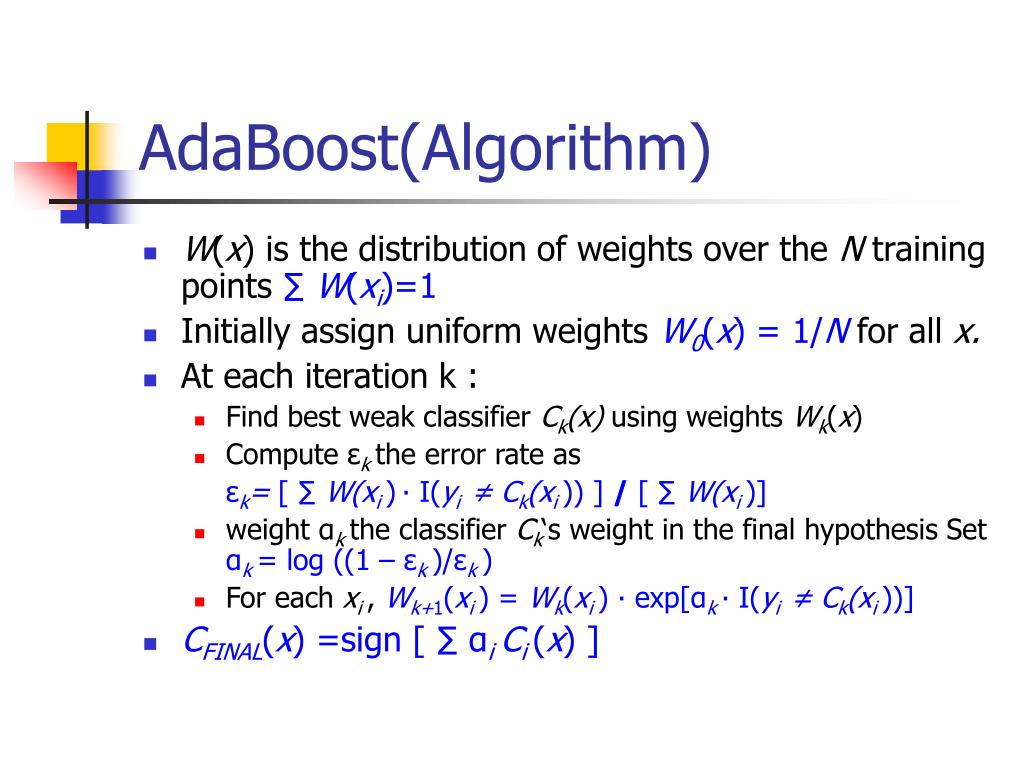 AdaBoost(Algorithm)

- $W(x)$ is the distribution of weights over the $N$ training points $\sum W(x_i)=1$
- Initially assign uniform weights $W_0(x) = 1/N$ for all $x$.
- At each iteration k :
  - Find best weak classifier $C_k(x)$ using weights $W_k(x)$
  - Compute $\varepsilon_k$ the error rate as
    $\varepsilon_k = [\ \sum W(x_i) \cdot I(y_i \neq C_k(x_i))\ ]\ /\ [\ \sum W(x_i)]$
  - weight $\alpha_k$ the classifier $C_k$'s weight in the final hypothesis Set $\alpha_k = \log((1 - \varepsilon_k)/\varepsilon_k)$
  - For each $x_i$, $W_{k+1}(x_i) = W_k(x_i) \cdot \exp[\alpha_k \cdot I(y_i \neq C_k(x_i))]$
- $C_{FINAL}(x) = \text{sign}\ [\ \sum \alpha_i C_i(x)\ ]$